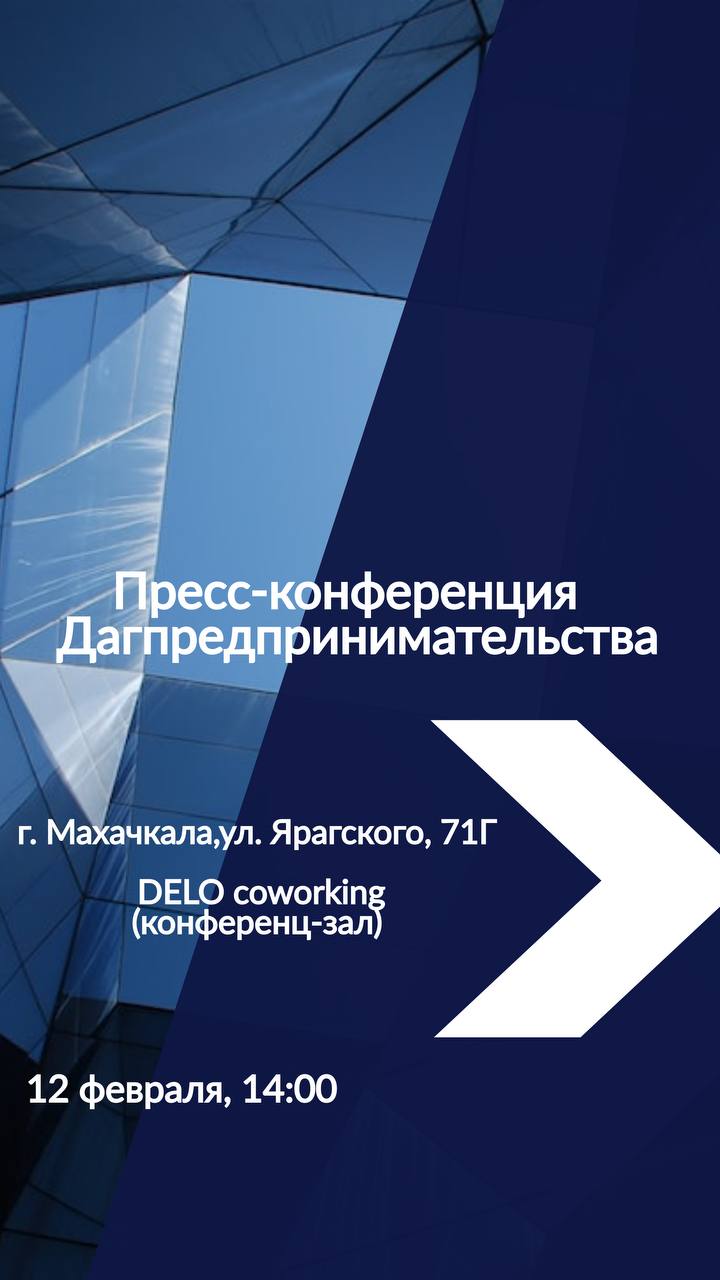 Пресс-конференция Дагпредпринимательства

г. Махачкала,ул. Ярагского, 71Г

DELO coworking
(конференц-зал)

12 февраля, 14:00